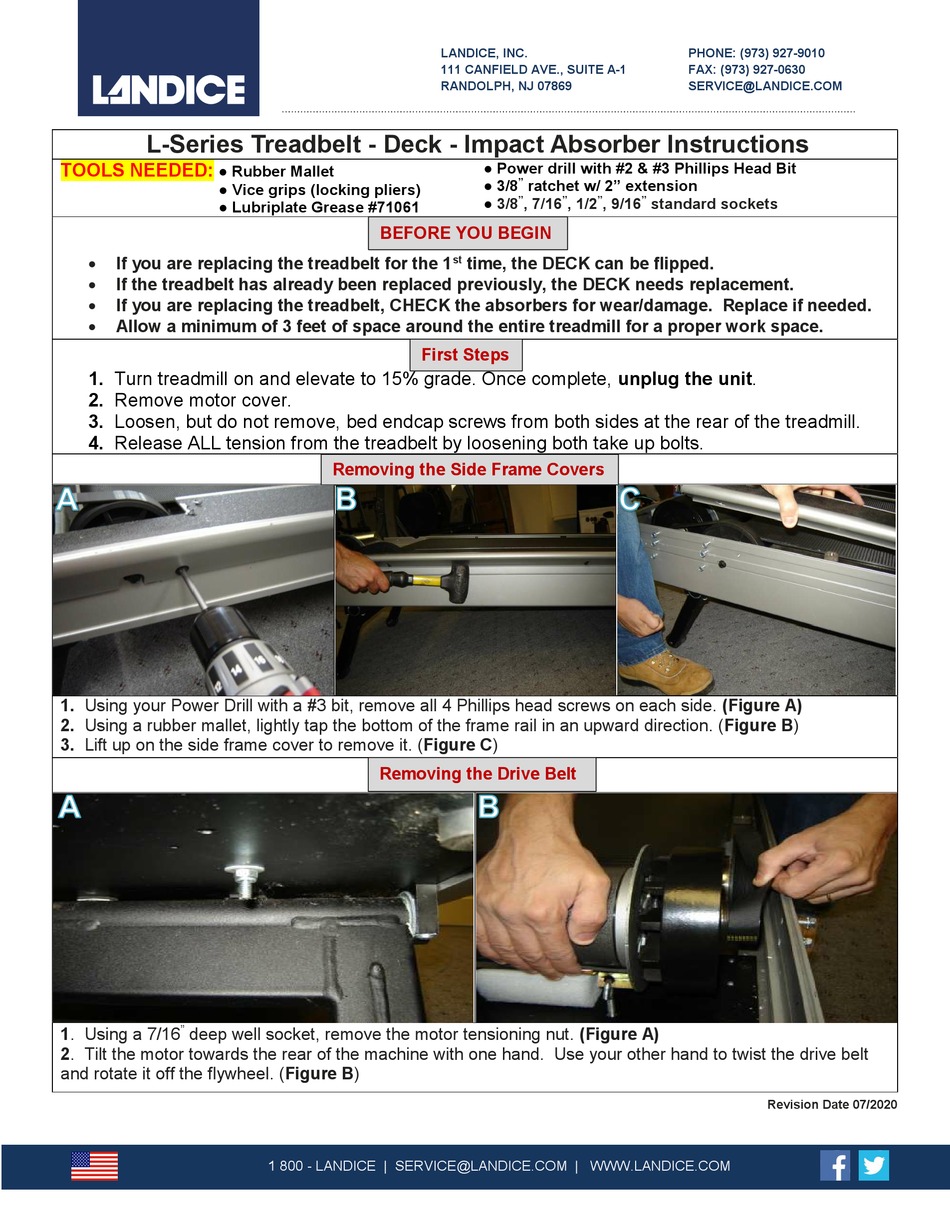 LANDICE

LANDICE, INC.
111 CANFIELD AVE., SUITE A-1
RANDOLPH, NJ 07869

PHONE: (973) 927-9010
FAX: (973) 927-0630
SERVICE@LANDICE.COM

L-Series Treadbelt - Deck - Impact Absorber Instructions

TOOLS NEEDED:
● Rubber Mallet
● Vice grips (locking pliers)
● Lubriplate Grease #71061
● Power drill with #2 & #3 Phillips Head Bit
● 3/8" ratchet w/ 2" extension
● 3/8", 7/16", 1/2", 9/16" standard sockets

BEFORE YOU BEGIN

• If you are replacing the treadbelt for the 1$^{st}$ time, the DECK can be flipped.
• If the treadbelt has already been replaced previously, the DECK needs replacement.
• If you are replacing the treadbelt, CHECK the absorbers for wear/damage. Replace if needed.
• Allow a minimum of 3 feet of space around the entire treadmill for a proper work space.

First Steps

1. Turn treadmill on and elevate to 15% grade. Once complete, unplug the unit.
2. Remove motor cover.
3. Loosen, but do not remove, bed endcap screws from both sides at the rear of the treadmill.
4. Release ALL tension from the treadbelt by loosening both take up bolts.

Removing the Side Frame Covers

A B C

1. Using your Power Drill with a #3 bit, remove all 4 Phillips head screws on each side. (Figure A)
2. Using a rubber mallet, lightly tap the bottom of the frame rail in an upward direction. (Figure B)
3. Lift up on the side frame cover to remove it. (Figure C)

Removing the Drive Belt

A B

1. Using a 7/16" deep well socket, remove the motor tensioning nut. (Figure A)
2. Tilt the motor towards the rear of the machine with one hand. Use your other hand to twist the drive belt and rotate it off the flywheel. (Figure B)

Revision Date 07/2020

1 800 - LANDICE | SERVICE@LANDICE.COM | WWW.LANDICE.COM